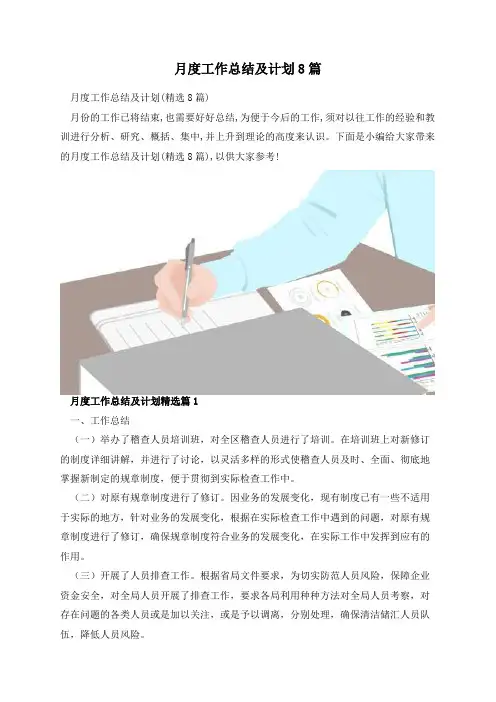 月度工作总结及计划8篇

月度工作总结及计划(精选8篇)

月份的工作已将结束,也需要好好总结,为便于今后的工作,须对以往工作的经验和教训进行分析、研究、概括、集中,并上升到理论的高度来认识。下面是小编给大家带来的月度工作总结及计划(精选8篇),以供大家参考!

月度工作总结及计划精选篇1

一、工作总结

（一）举办了稽查人员培训班，对全区稽查人员进行了培训。在培训班上对新修订的制度详细讲解，并进行了讨论，以灵活多样的形式使稽查人员及时、全面、彻底地掌握新制定的规章制度，便于贯彻到实际检查工作中。

（二）对原有规章制度进行了修订。因业务的发展变化，现有制度已有一些不适用于实际的地方，针对业务的发展变化，根据在实际检查工作中遇到的问题，对原有规章制度进行了修订，确保规章制度符合业务的发展变化，在实际工作中发挥到应有的作用。

（三）开展了人员排查工作。根据省局文件要求，为切实防范人员风险，保障企业资金安全，对全局人员开展了排查工作，要求各局利用种种方法对全局人员考察，对存在问题的各类人员或是加以关注，或是予以调离，分别处理，确保清洁储汇人员队伍，降低人员风险。